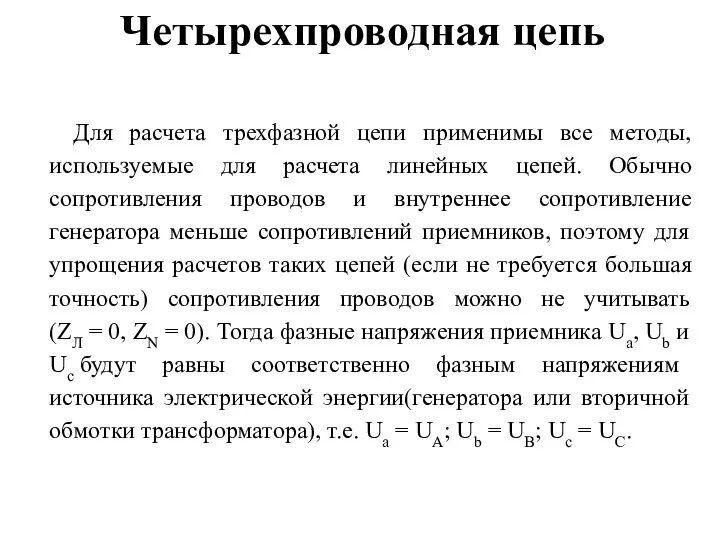 Четырехпроводная цепь

Для расчета трехфазной цепи применимы все методы, используемые для расчета линейных цепей. Обычно сопротивления проводов и внутреннее сопротивление генератора меньше сопротивлений приемников, поэтому для упрощения расчетов таких цепей (если не требуется большая точность) сопротивления проводов можно не учитывать ($Z_Л = 0$, $Z_N = 0$). Тогда фазные напряжения приемника $U_a$, $U_b$ и $U_c$ будут равны соответственно фазным напряжениям источника электрической энергии(генератора или вторичной обмотки трансформатора), т.е. $U_a = U_A$; $U_b = U_B$; $U_c = U_C$.